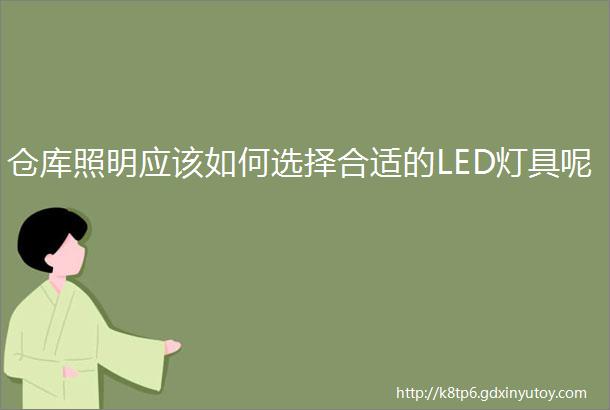 仓库照明应该如何选择合适的LED灯具呢

http://k8tp6.gdxinyutoy.com